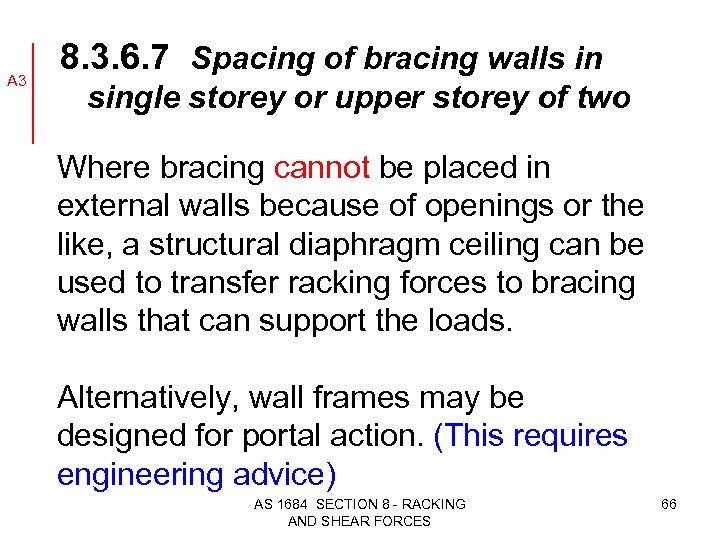 A3

8.3.6.7 Spacing of bracing walls in single storey or upper storey of two

Where bracing cannot be placed in external walls because of openings or the like, a structural diaphragm ceiling can be used to transfer racking forces to bracing walls that can support the loads.

Alternatively, wall frames may be designed for portal action. (This requires engineering advice)

AS 1684 SECTION 8 - RACKING AND SHEAR FORCES

66